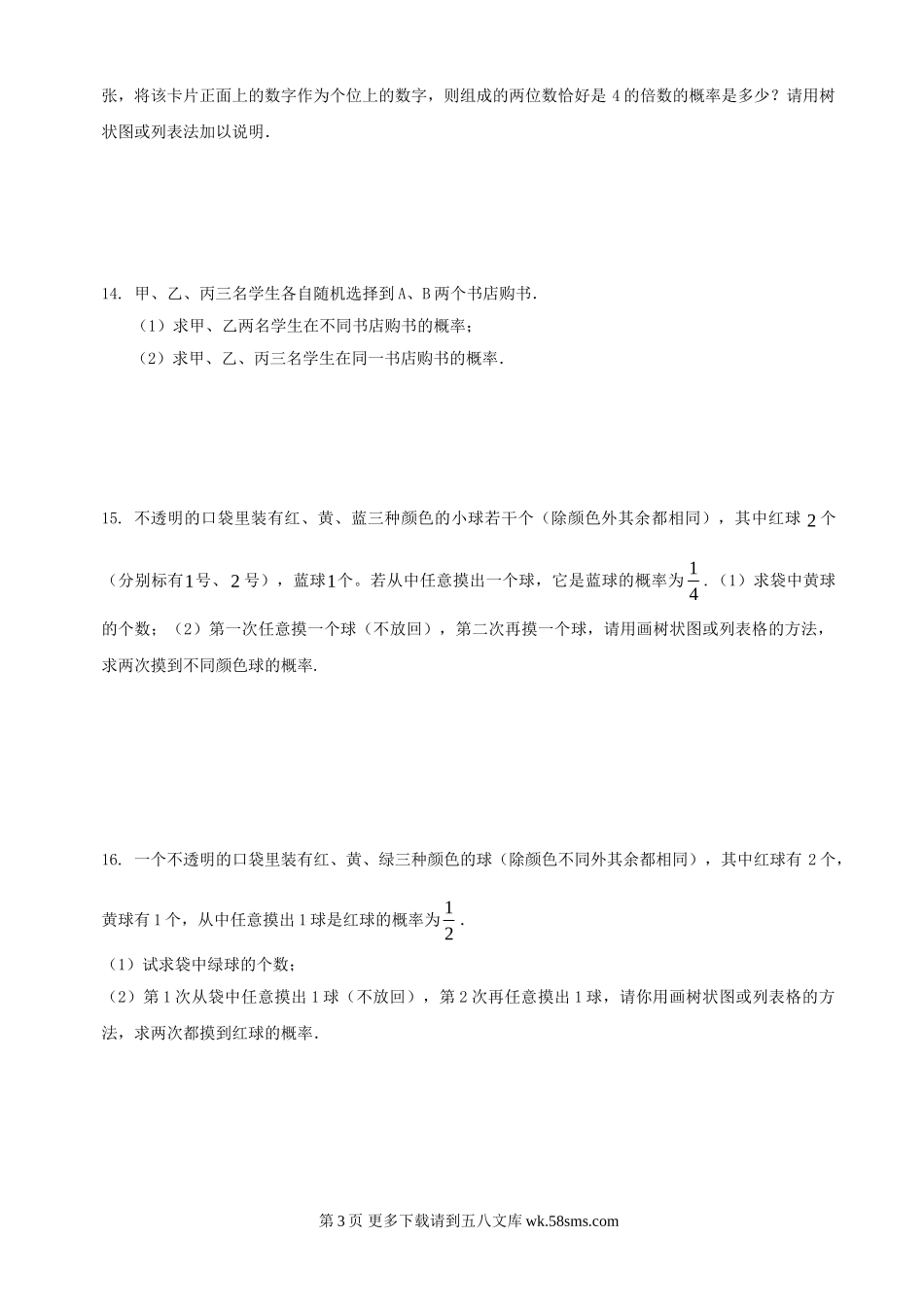 张，将该卡片正面上的数字作为个位上的数字，则组成的两位数恰好是 4 的倍数的概率是多少？请用树状图或列表法加以说明.

14. 甲、乙、丙三名学生各自随机选择到 A、B 两个书店购书.

（1）求甲、乙两名学生在不同书店购书的概率；

（2）求甲、乙、丙三名学生在同一书店购书的概率.

15. 不透明的口袋里装有红、黄、蓝三种颜色的小球若干个（除颜色外其余都相同），其中红球 $2$ 个（分别标有$1$号、$2$ 号），蓝球$1$个。若从中任意摸出一个球，它是蓝球的概率为$\frac{1}{4}$.（1）求袋中黄球的个数；（2）第一次任意摸一个球（不放回），第二次再摸一个球，请用画树状图或列表格的方法，求两次摸到不同颜色球的概率.

16. 一个不透明的口袋里装有红、黄、绿三种颜色的球（除颜色不同外其余都相同），其中红球有 2 个，黄球有 1 个，从中任意摸出 1 球是红球的概率为$\frac{1}{2}$.

（1）试求袋中绿球的个数；

（2）第 1 次从袋中任意摸出 1 球（不放回），第 2 次再任意摸出 1 球，请你用画树状图或列表格的方法，求两次都摸到红球的概率.

第 3 页 更多下载请到五八文库 wk.58sms.com